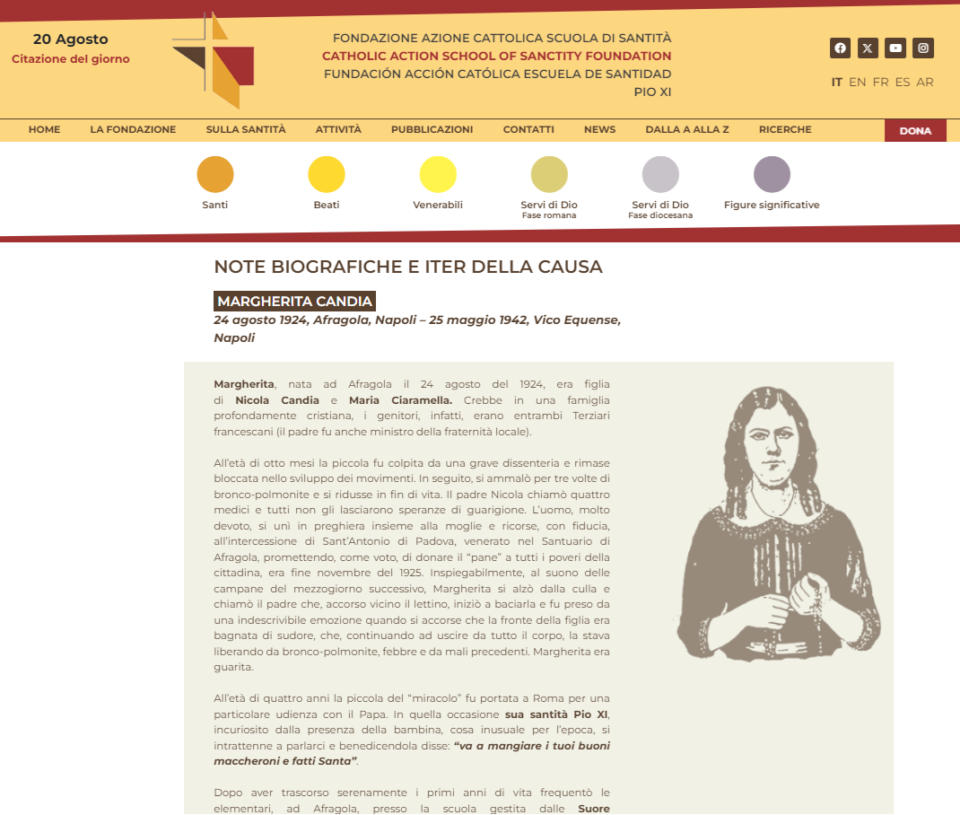 20 Agosto
Citazione del giorno

FONDAZIONE AZIONE CATTOLICA SCUOLA DI SANTITÀ
CATHOLIC ACTION SCHOOL OF SANCTITY FOUNDATION
FUNDACIÓN ACCIÓN CATÓLICA ESCUELA DE SANTIDAD
PIO XI

IT EN FR ES AR

HOME LA FONDAZIONE SULLA SANTITÀ ATTIVITÀ PUBBLICAZIONI CONTATTI NEWS DALLA A ALLA Z RICERCHE DONA

Santi
Beati
Venerabili
Servi di Dio
Fase romana
Servi di Dio
Fase diocesana
Figure significative

NOTE BIOGRAFICHE E ITER DELLA CAUSA

MARGHERITA CANDIA
24 agosto 1924, Afragola, Napoli – 25 maggio 1942, Vico Equense, Napoli

Margherita, nata ad Afragola il 24 agosto del 1924, era figlia di Nicola Candia e Maria Ciaramella. Crebbe in una famiglia profondamente cristiana, i genitori, infatti, erano entrambi Terziari francescani (il padre fu anche ministro della fraternità locale).

All'età di otto mesi la piccola fu colpita da una grave dissenteria e rimase bloccata nello sviluppo dei movimenti. In seguito, si ammalò per tre volte di bronco-polmonite e si ridusse in fin di vita. Il padre Nicola chiamò quattro medici e tutti non gli lasciarono speranze di guarigione. L'uomo, molto devoto, si unì in preghiera insieme alla moglie e ricorse, con fiducia, all'intercessione di Sant'Antonio di Padova, venerato nel Santuario di Afragola, promettendo, come voto, di donare il "pane" a tutti i poveri della cittadina, era fine novembre del 1925. Inspiegabilmente, al suono delle campane del mezzogiorno successivo, Margherita si alzò dalla culla e chiamò il padre che, accorso vicino il lettino, iniziò a baciarla e fu preso da una indescrivibile emozione quando si accorse che la fronte della figlia era bagnata di sudore, che, continuando ad uscire da tutto il corpo, la stava liberando da bronco-polmonite, febbre e da mali precedenti. Margherita era guarita.

All'età di quattro anni la piccola del "miracolo" fu portata a Roma per una particolare udienza con il Papa. In quella occasione sua santità Pio XI, incuriosito dalla presenza della bambina, cosa inusuale per l'epoca, si intrattenne a parlarci e benedicendola disse: "va a mangiare i tuoi buoni maccheroni e fatti Santa".

Dopo aver trascorso serenamente i primi anni di vita frequentò le elementari, ad Afragola, presso la scuola gestita dalle Suore